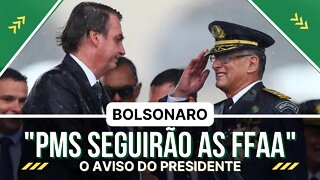 BOLSONARO

"PMS SEGUIRÃO AS FFAA"

O AVISO DO PRESIDENTE